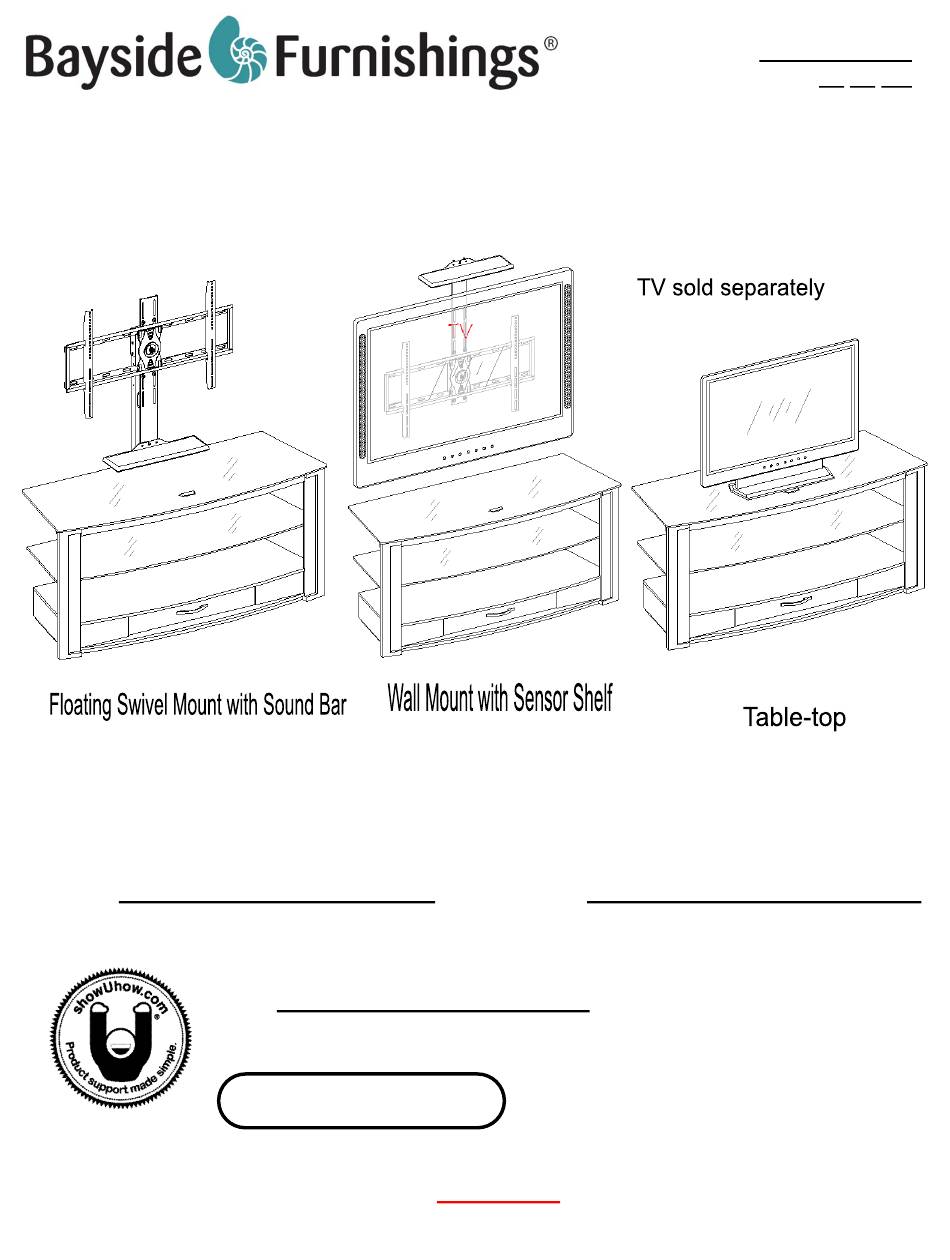 Bayside Furnishings®

TV sold separately

TV

Floating Swivel Mount with Sound Bar

Wall Mount with Sensor Shelf

Table-top

showUhow.com®
Product support made simple.